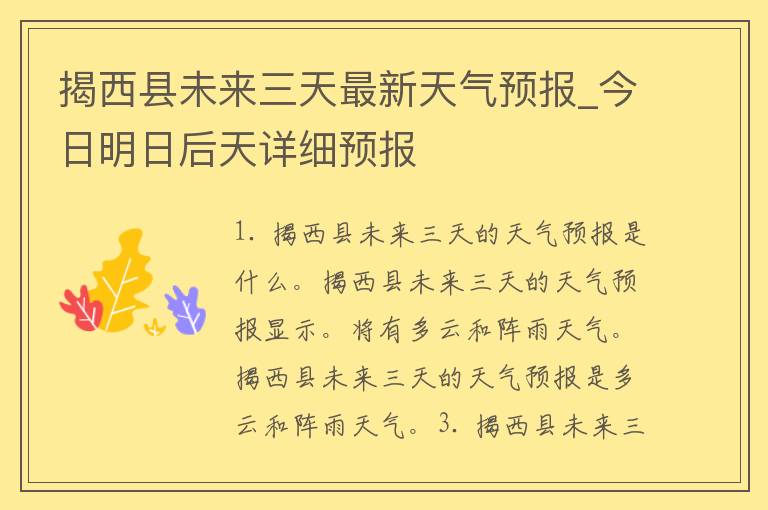 揭西县未来三天最新天气预报_今日明日后天详细预报

1. 揭西县未来三天的天气预报是什么。揭西县未来三天的天气预报显示。将有多云和阵雨天气。揭西县未来三天的天气预报是多云和阵雨天气。3. 揭西县未来三